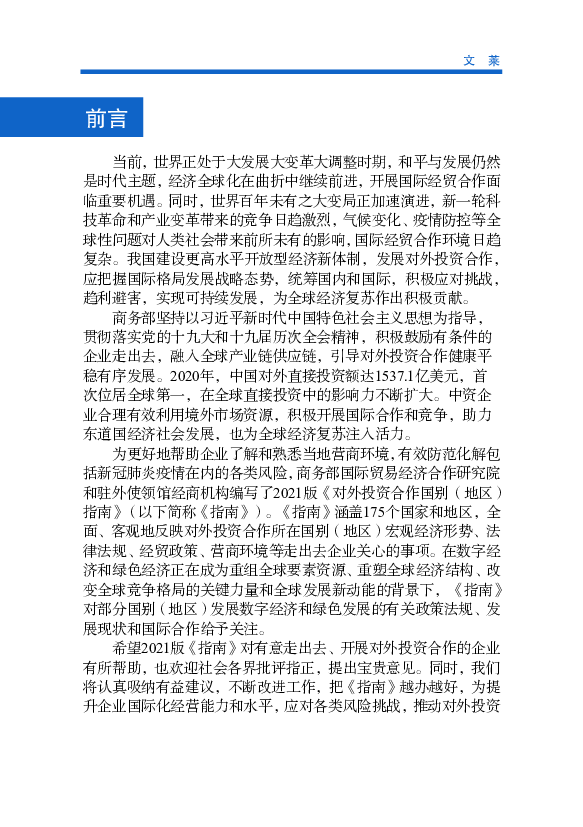 文 莱

前言

当前，世界正处于大发展大变革大调整时期，和平与发展仍然是时代主题，经济全球化在曲折中继续前进，开展国际经贸合作面临重要机遇。同时，世界百年未有之大变局正加速演进，新一轮科技革命和产业变革带来的竞争日趋激烈，气候变化、疫情防控等全球性问题对人类社会带来前所未有的影响，国际经贸合作环境日趋复杂。我国建设更高水平开放型经济新体制，发展对外投资合作，应把握国际格局发展战略态势，统筹国内和国际，积极应对挑战，趋利避害，实现可持续发展，为全球经济复苏作出积极贡献。

商务部坚持以习近平新时代中国特色社会主义思想为指导，贯彻落实党的十九大和十九届历次全会精神，积极鼓励有条件的企业走出去，融入全球产业链供应链，引导对外投资合作健康平稳有序发展。2020年，中国对外直接投资额达1537.1亿美元，首次位居全球第一，在全球直接投资中的影响力不断扩大。中资企业合理有效利用境外市场资源，积极开展国际合作和竞争，助力东道国经济社会发展，也为全球经济复苏注入活力。

为更好地帮助企业了解和熟悉当地营商环境，有效防范化解包括新冠肺炎疫情在内的各类风险，商务部国际贸易经济合作研究院和驻外使领馆经商机构编写了2021版《对外投资合作国别（地区）指南》（以下简称《指南》）。《指南》涵盖175个国家和地区，全面、客观地反映对外投资合作所在国别（地区）宏观经济形势、法律法规、经贸政策、营商环境等走出去企业关心的事项。在数字经济和绿色经济正在成为重组全球要素资源、重塑全球经济结构、改变全球竞争格局的关键力量和全球发展新动能的背景下，《指南》对部分国别（地区）发展数字经济和绿色发展的有关政策法规、发展现状和国际合作给予关注。

希望2021版《指南》对有意走出去、开展对外投资合作的企业有所帮助，也欢迎社会各界批评指正，提出宝贵意见。同时，我们将认真吸纳有益建议，不断改进工作，把《指南》越办越好，为提升企业国际化经营能力和水平，应对各类风险挑战，推动对外投资